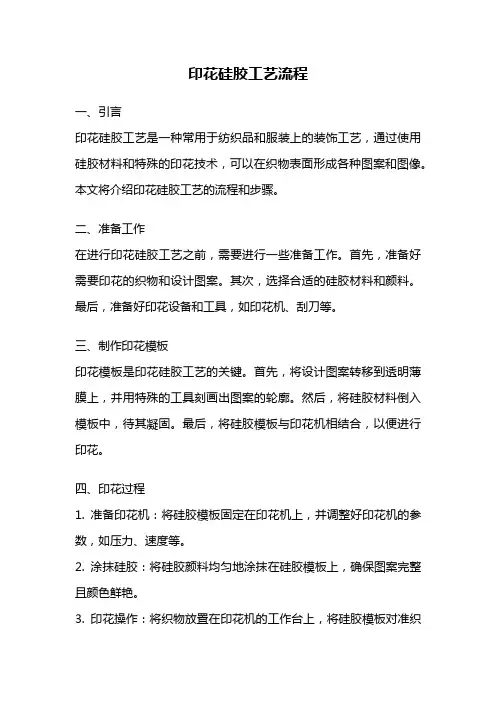 印花硅胶工艺流程

一、引言

印花硅胶工艺是一种常用于纺织品和服装上的装饰工艺，通过使用硅胶材料和特殊的印花技术，可以在织物表面形成各种图案和图像。本文将介绍印花硅胶工艺的流程和步骤。

二、准备工作

在进行印花硅胶工艺之前，需要进行一些准备工作。首先，准备好需要印花的织物和设计图案。其次，选择合适的硅胶材料和颜料。最后，准备好印花设备和工具，如印花机、刮刀等。

三、制作印花模板

印花模板是印花硅胶工艺的关键。首先，将设计图案转移到透明薄膜上，并用特殊的工具刻画出图案的轮廓。然后，将硅胶材料倒入模板中，待其凝固。最后，将硅胶模板与印花机相结合，以便进行印花。

四、印花过程

1. 准备印花机：将硅胶模板固定在印花机上，并调整好印花机的参数，如压力、速度等。

2. 涂抹硅胶：将硅胶颜料均匀地涂抹在硅胶模板上，确保图案完整且颜色鲜艳。

3. 印花操作：将织物放置在印花机的工作台上，将硅胶模板对准织